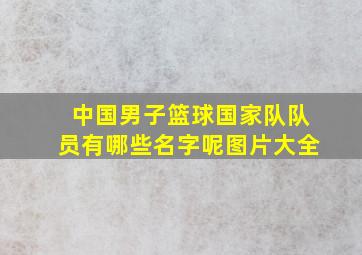 中国男子篮球国家队队员有哪些名字呢图片大全